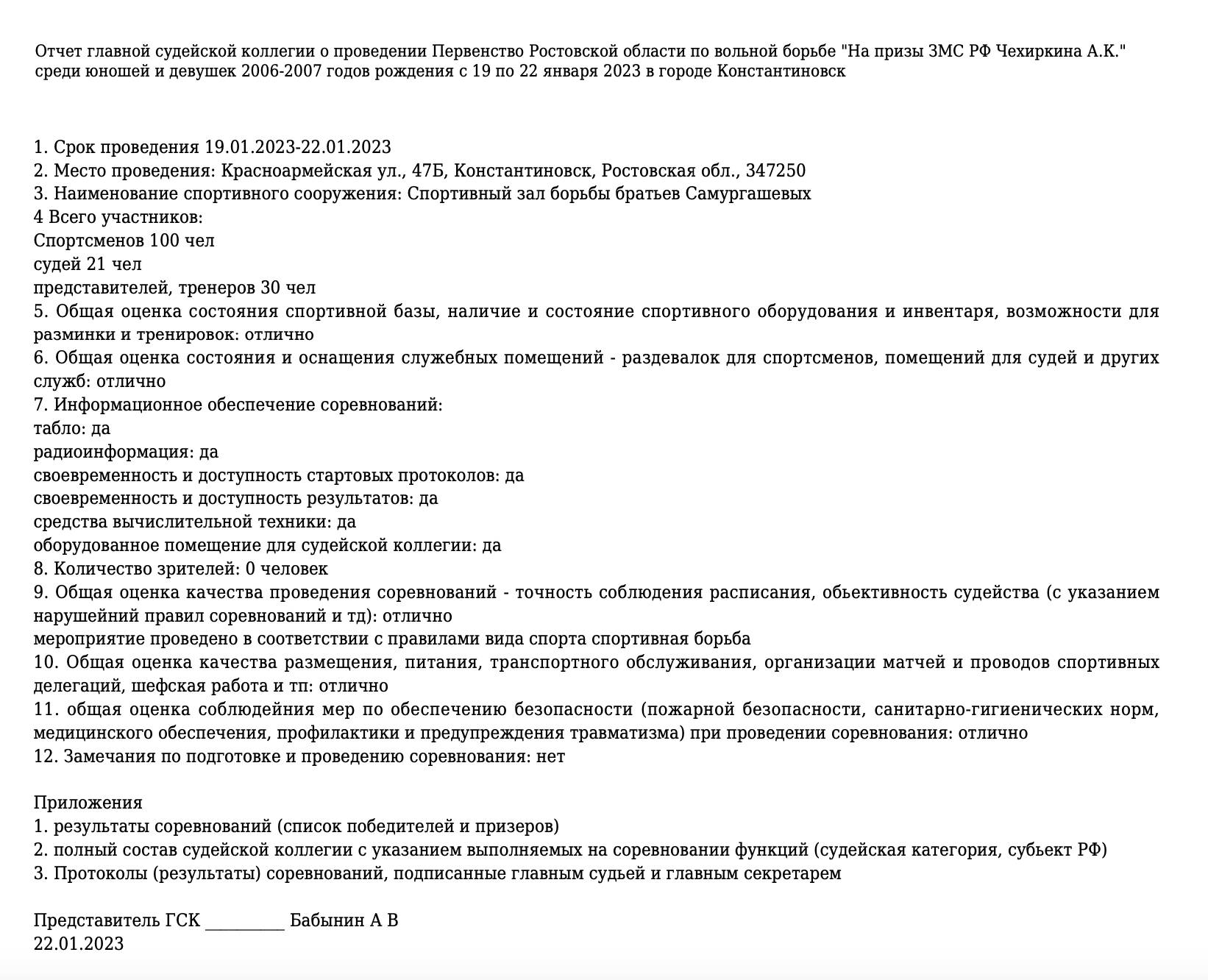 Отчет главной судейской коллегии о проведении Первенство Ростовской области по вольной борьбе "На призы ЗМС РФ Чехиркина А.К." среди юношей и девушек 2006-2007 годов рождения с 19 по 22 января 2023 в городе Константиновск

1. Срок проведения 19.01.2023-22.01.2023
2. Место проведения: Красноармейская ул., 47Б, Константиновск, Ростовская обл., 347250
3. Наименование спортивного сооружения: Спортивный зал борьбы братьев Самургашевых
4 Всего участников:
Спортсменов 100 чел
судей 21 чел
представителей, тренеров 30 чел
5. Общая оценка состояния спортивной базы, наличие и состояние спортивного оборудования и инвентаря, возможности для разминки и тренировок: отлично
6. Общая оценка состояния и оснащения служебных помещений - раздевалок для спортсменов, помещений для судей и других служб: отлично
7. Информационное обеспечение соревнований:
табло: да
радиоинформация: да
своевременность и доступность стартовых протоколов: да
своевременность и доступность результатов: да
средства вычислительной техники: да
оборудованное помещение для судейской коллегии: да
8. Количество зрителей: 0 человек
9. Общая оценка качества проведения соревнований - точность соблюдения расписания, обьективность судейства (с указанием нарушейний правил соревнований и тд): отлично
мероприятие проведено в соответствии с правилами вида спорта спортивная борьба
10. Общая оценка качества размещения, питания, транспортного обслуживания, организации матчей и проводов спортивных делегаций, шефская работа и тп: отлично
11. общая оценка соблюдейния мер по обеспечению безопасности (пожарной безопасности, санитарно-гигиенических норм, медицинского обеспечения, профилактики и предупреждения травматизма) при проведении соревнования: отлично
12. Замечания по подготовке и проведению соревнования: нет

Приложения
1. результаты соревнований (список победителей и призеров)
2. полный состав судейской коллегии с указанием выполняемых на соревновании функций (судейская категория, субьект РФ)
3. Протоколы (результаты) соревнований, подписанные главным судьей и главным секретарем

Представитель ГСК __________ Бабынин А В
22.01.2023